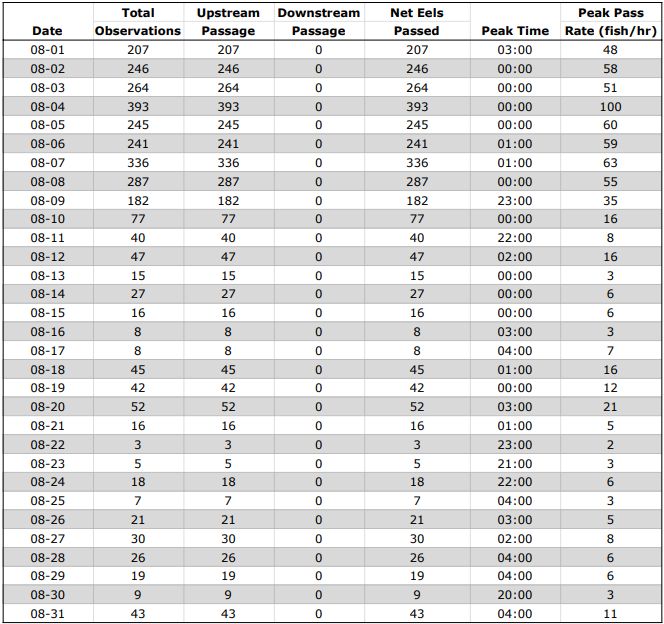 | Date | Total Observations | Upstream Passage | Downstream Passage | Net Eels Passed | Peak Time | Peak Pass Rate (fish/hr) |
|---|---|---|---|---|---|---|
| 08-01 | 207 | 207 | 0 | 207 | 03:00 | 48 |
| 08-02 | 246 | 246 | 0 | 246 | 00:00 | 58 |
| 08-03 | 264 | 264 | 0 | 264 | 00:00 | 51 |
| 08-04 | 393 | 393 | 0 | 393 | 00:00 | 100 |
| 08-05 | 245 | 245 | 0 | 245 | 00:00 | 60 |
| 08-06 | 241 | 241 | 0 | 241 | 01:00 | 59 |
| 08-07 | 336 | 336 | 0 | 336 | 01:00 | 63 |
| 08-08 | 287 | 287 | 0 | 287 | 00:00 | 55 |
| 08-09 | 182 | 182 | 0 | 182 | 23:00 | 35 |
| 08-10 | 77 | 77 | 0 | 77 | 00:00 | 16 |
| 08-11 | 40 | 40 | 0 | 40 | 22:00 | 8 |
| 08-12 | 47 | 47 | 0 | 47 | 02:00 | 16 |
| 08-13 | 15 | 15 | 0 | 15 | 00:00 | 3 |
| 08-14 | 27 | 27 | 0 | 27 | 00:00 | 6 |
| 08-15 | 16 | 16 | 0 | 16 | 00:00 | 6 |
| 08-16 | 8 | 8 | 0 | 8 | 03:00 | 3 |
| 08-17 | 8 | 8 | 0 | 8 | 04:00 | 7 |
| 08-18 | 45 | 45 | 0 | 45 | 01:00 | 16 |
| 08-19 | 42 | 42 | 0 | 42 | 00:00 | 12 |
| 08-20 | 52 | 52 | 0 | 52 | 03:00 | 21 |
| 08-21 | 16 | 16 | 0 | 16 | 01:00 | 5 |
| 08-22 | 3 | 3 | 0 | 3 | 23:00 | 2 |
| 08-23 | 5 | 5 | 0 | 5 | 21:00 | 3 |
| 08-24 | 18 | 18 | 0 | 18 | 22:00 | 6 |
| 08-25 | 7 | 7 | 0 | 7 | 04:00 | 3 |
| 08-26 | 21 | 21 | 0 | 21 | 03:00 | 5 |
| 08-27 | 30 | 30 | 0 | 30 | 02:00 | 8 |
| 08-28 | 26 | 26 | 0 | 26 | 04:00 | 6 |
| 08-29 | 19 | 19 | 0 | 19 | 04:00 | 6 |
| 08-30 | 9 | 9 | 0 | 9 | 20:00 | 3 |
| 08-31 | 43 | 43 | 0 | 43 | 04:00 | 11 |